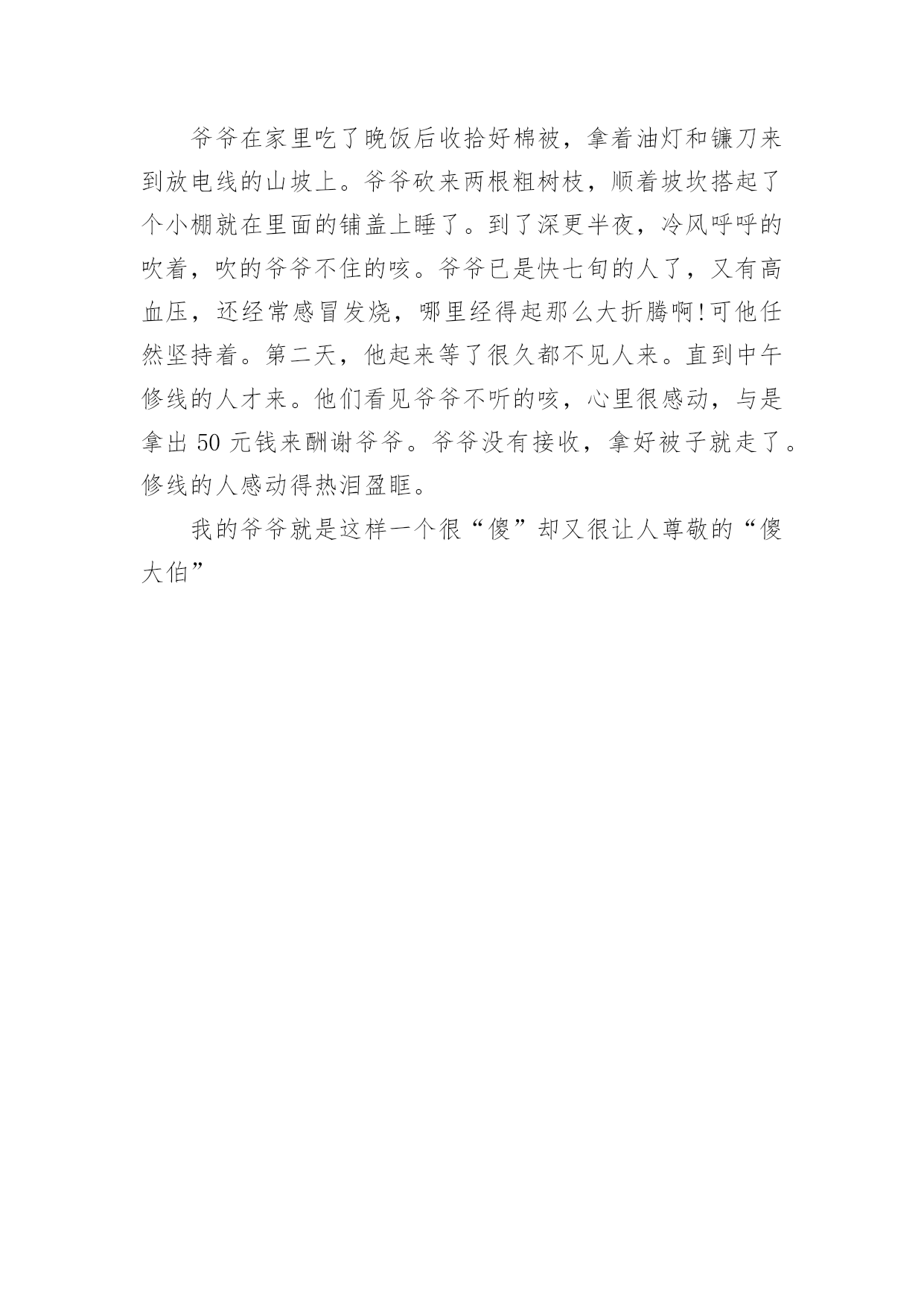 爷爷在家里吃了晚饭后收拾好棉被，拿着油灯和镰刀来到放电线的山坡上。爷爷砍来两根粗树枝，顺着坡坎搭起了个小棚就在里面的铺盖上睡了。到了深更半夜，冷风呼呼的吹着，吹的爷爷不住的咳。爷爷已是快七旬的人了，又有高血压，还经常感冒发烧，哪里经得起那么大折腾啊!可他任然坚持着。第二天，他起来等了很久都不见人来。直到中午修线的人才来。他们看见爷爷不听的咳，心里很感动，与是拿出 50 元钱来酬谢爷爷。爷爷没有接收，拿好被子就走了。修线的人感动得热泪盈眶。

我的爷爷就是这样一个很“傻”却又很让人尊敬的“傻大伯”